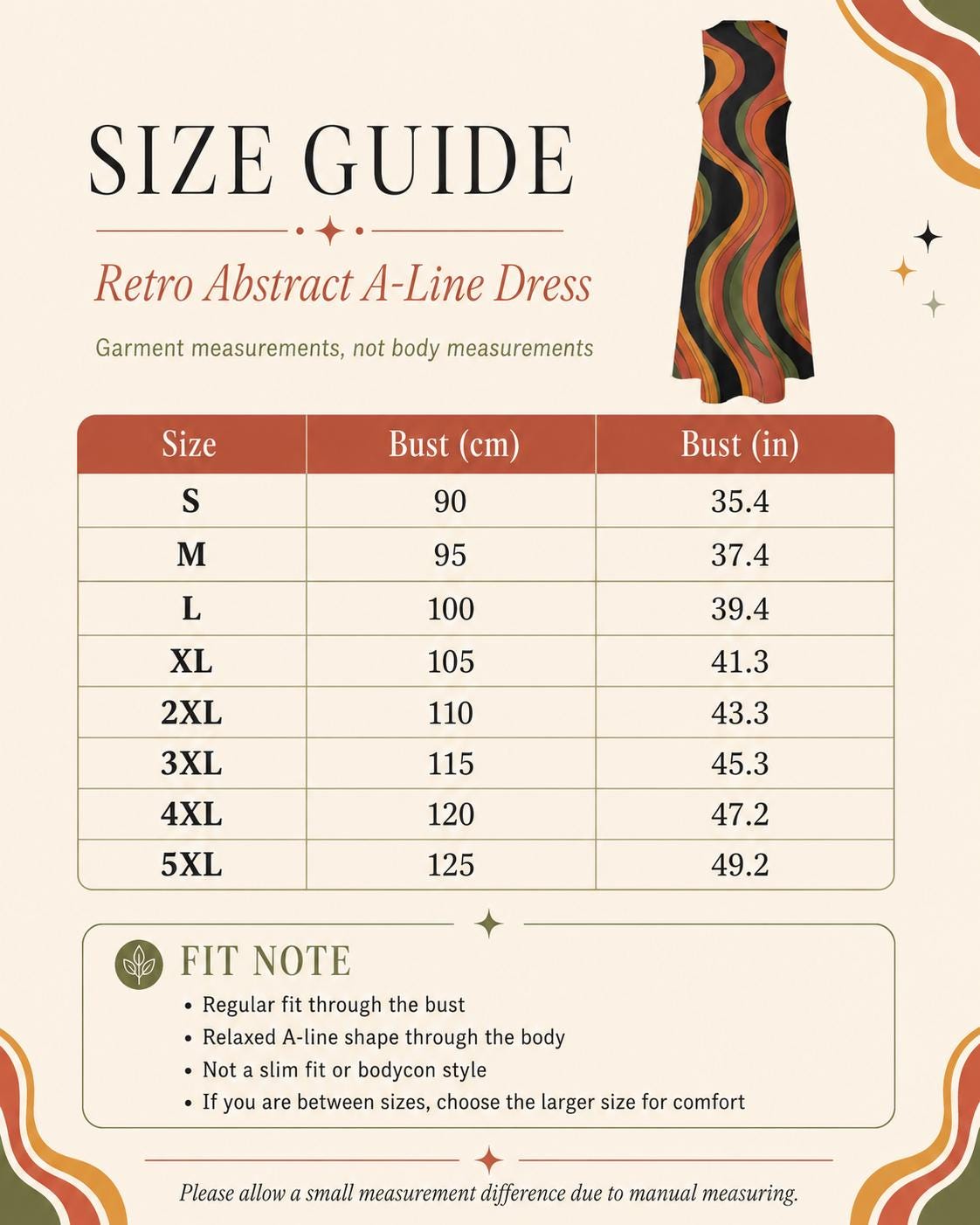 SIZE GUIDE

Retro Abstract A-Line Dress

Garment measurements, not body measurements

| Size | Bust (cm) | Bust (in) |
|---|---|---|
| S | 90 | 35.4 |
| M | 95 | 37.4 |
| L | 100 | 39.4 |
| XL | 105 | 41.3 |
| 2XL | 110 | 43.3 |
| 3XL | 115 | 45.3 |
| 4XL | 120 | 47.2 |
| 5XL | 125 | 49.2 |

FIT NOTE
• Regular fit through the bust
• Relaxed A-line shape through the body
• Not a slim fit or bodycon style
• If you are between sizes, choose the larger size for comfort

Please allow a small measurement difference due to manual measuring.